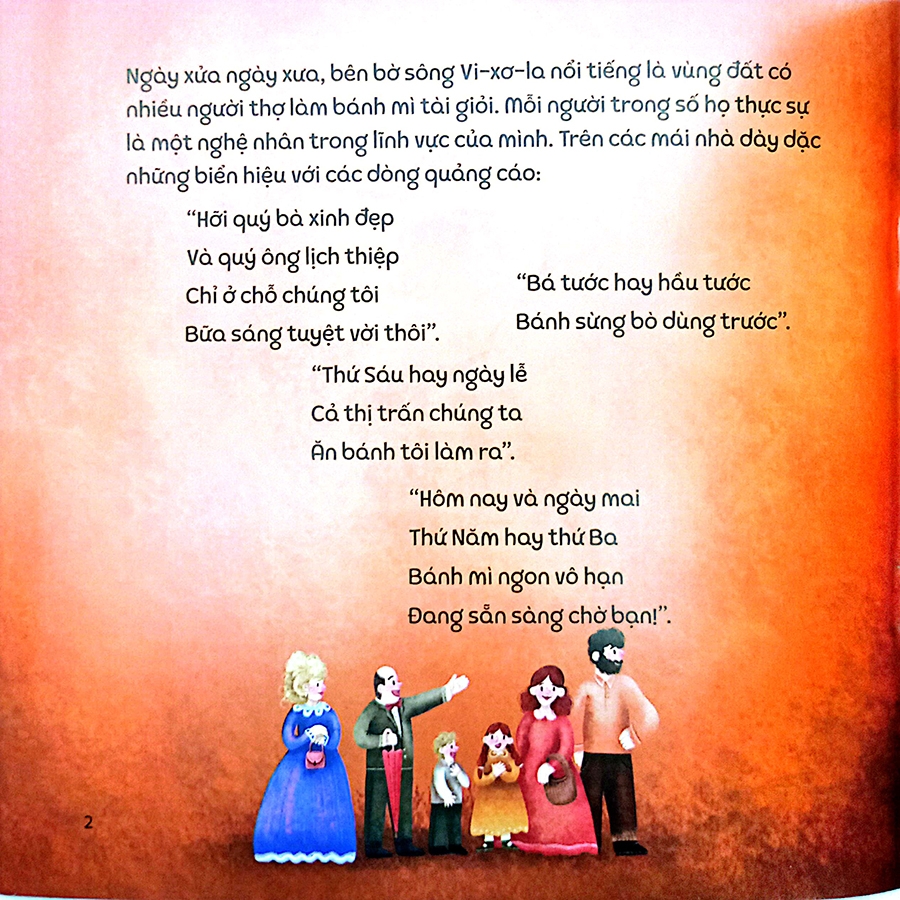 Ngày xửa ngày xưa, bên bờ sông Vi-xơ-la nổi tiếng là vùng đất có nhiều người thợ làm bánh mì tài giỏi. Mỗi người trong số họ thực sự là một nghệ nhân trong lĩnh vực của mình. Trên các mái nhà dày đặc những biển hiệu với các dòng quảng cáo:

"Hỡi quý bà xinh đẹp
Và quý ông lịch thiệp
Chỉ ở chỗ chúng tôi
Bữa sáng tuyệt vời thôi".

"Bá tước hay hầu tước
Bánh sừng bò dùng trước".

"Thứ Sáu hay ngày lễ
Cả thị trấn chúng ta
Ăn bánh tôi làm ra".

"Hôm nay và ngày mai
Thứ Năm hay thứ Ba
Bánh mì ngon vô hạn
Đang sẵn sàng chờ bạn!".

2